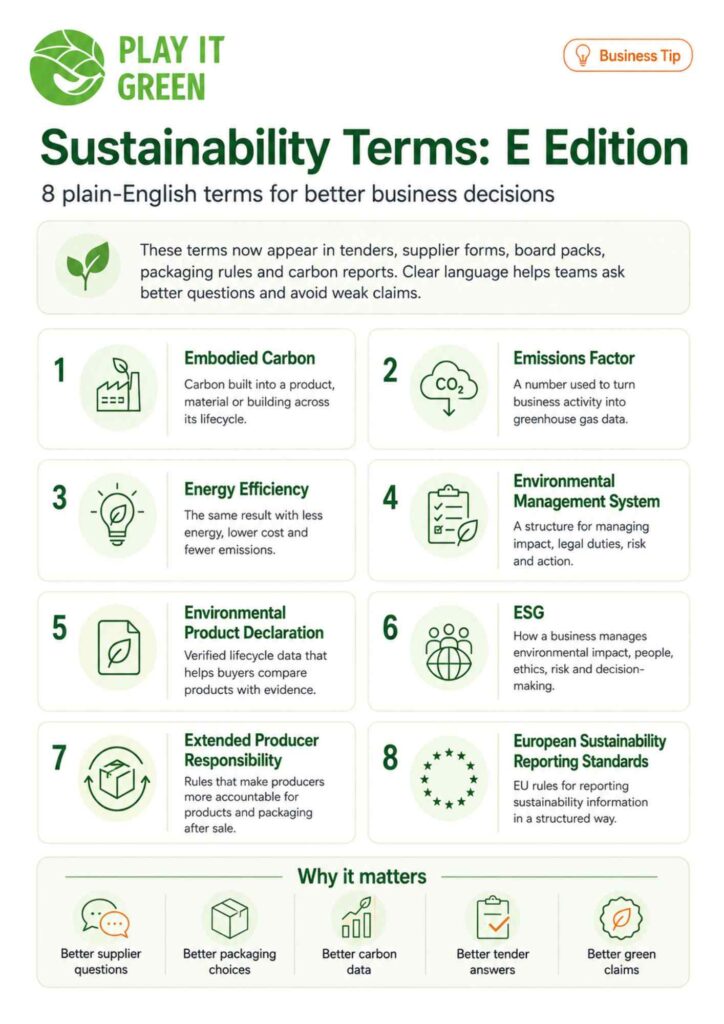 PLAY IT GREEN

Business Tip

Sustainability Terms: E Edition

8 plain-English terms for better business decisions

These terms now appear in tenders, supplier forms, board packs, packaging rules and carbon reports. Clear language helps teams ask better questions and avoid weak claims.

1
Embodied Carbon
Carbon built into a product, material or building across its lifecycle.

2
$CO_2$
Emissions Factor
A number used to turn business activity into greenhouse gas data.

3
Energy Efficiency
The same result with less energy, lower cost and fewer emissions.

4
Environmental Management System
A structure for managing impact, legal duties, risk and action.

5
Environmental Product Declaration
Verified lifecycle data that helps buyers compare products with evidence.

6
ESG
How a business manages environmental impact, people, ethics, risk and decision-making.

7
Extended Producer Responsibility
Rules that make producers more accountable for products and packaging after sale.

8
European Sustainability Reporting Standards
EU rules for reporting sustainability information in a structured way.

Why it matters

Better supplier questions

Better packaging choices

Better carbon data

Better tender answers

Better green claims